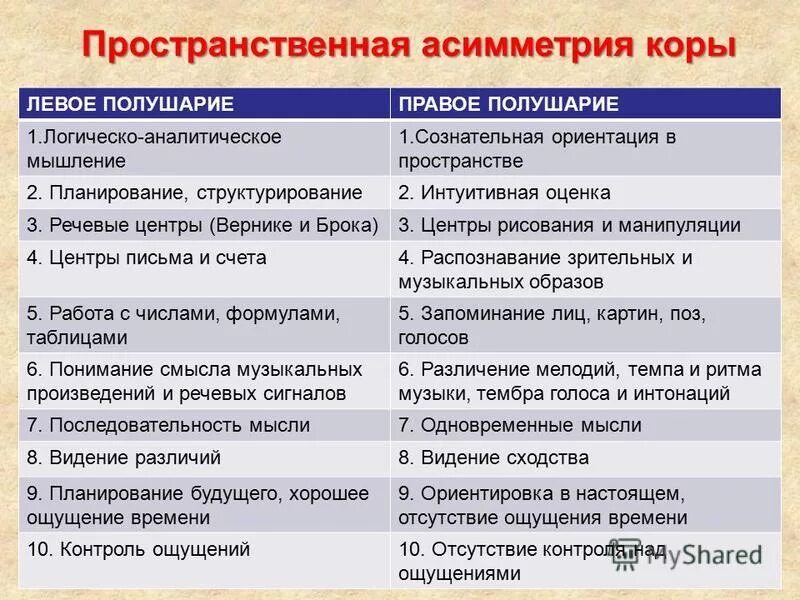 Пространственная асимметрия коры

| ЛЕВОЕ ПОЛУШАРИЕ | ПРАВОЕ ПОЛУШАРИЕ |
|---|---|
| 1.Логическо-аналитическое мышление | 1.Сознательная ориентация в пространстве |
| 2. Планирование, структурирование | 2. Интуитивная оценка |
| 3. Речевые центры (Вернике и Брока) | 3. Центры рисования и манипуляции |
| 4. Центры письма и счета | 4. Распознавание зрительных и музыкальных образов |
| 5. Работа с числами, формулами, таблицами | 5. Запоминание лиц, картин, поз, голосов |
| 6. Понимание смысла музыкальных произведений и речевых сигналов | 6. Различение мелодий, темпа и ритма музыки, тембра голоса и интонаций |
| 7. Последовательность мысли | 7. Одновременные мысли |
| 8. Видение различий | 8. Видение сходства |
| 9. Планирование будущего, хорошее ощущение времени | 9. Ориентировка в настоящем, отсутствие ощущения времени |
| 10. Контроль ощущений | 10. Отсутствие контроля над ощущениями |

MyShared